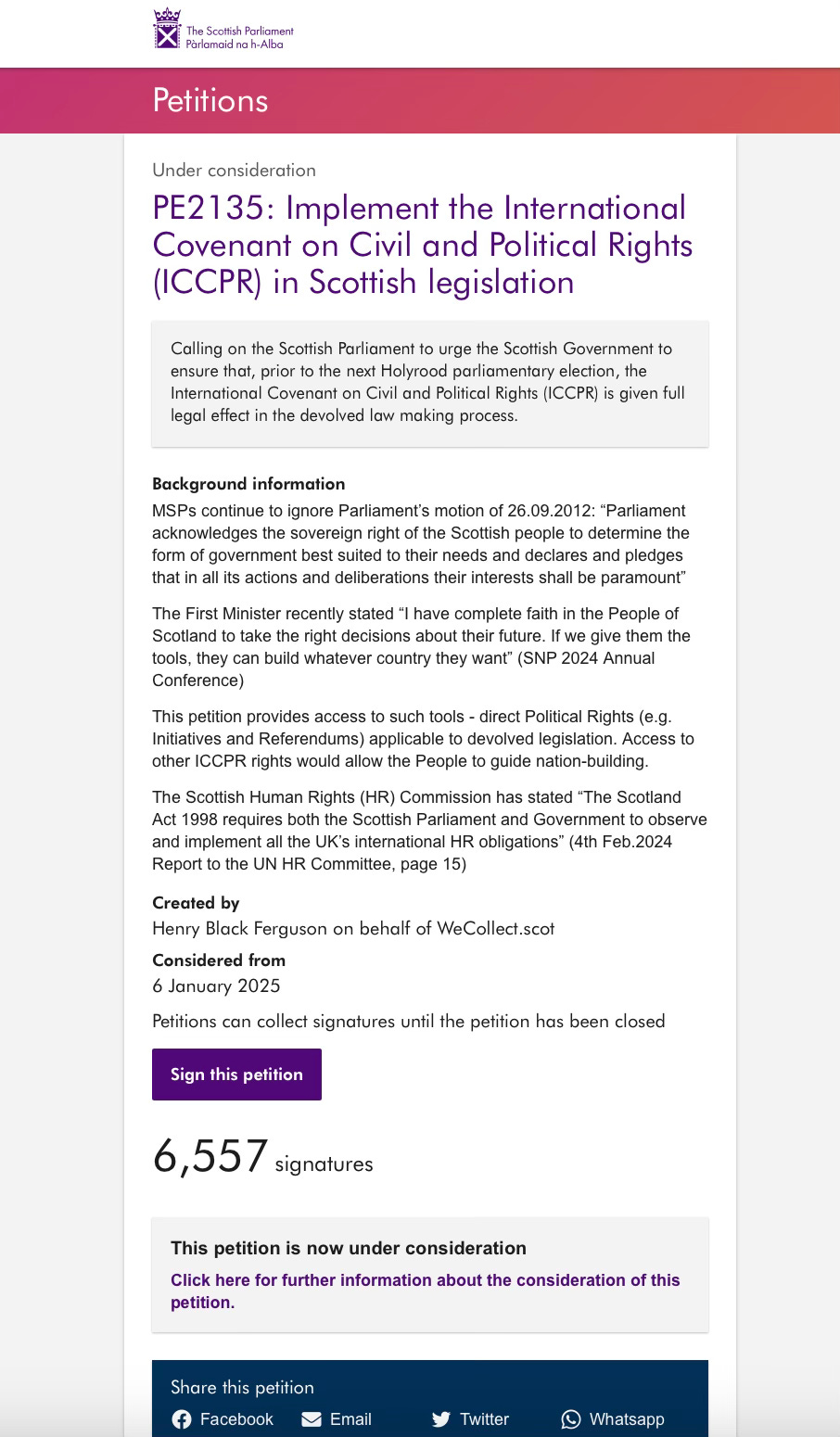 The Scottish Parliament
Pàrlamaid na h-Alba

Petitions

Under consideration

PE2135: Implement the International Covenant on Civil and Political Rights (ICCPR) in Scottish legislation

Calling on the Scottish Parliament to urge the Scottish Government to ensure that, prior to the next Holyrood parliamentary election, the International Covenant on Civil and Political Rights (ICCPR) is given full legal effect in the devolved law making process.

Background information

MSPs continue to ignore Parliament's motion of 26.09.2012: "Parliament acknowledges the sovereign right of the Scottish people to determine the form of government best suited to their needs and declares and pledges that in all its actions and deliberations their interests shall be paramount"

The First Minister recently stated "I have complete faith in the People of Scotland to take the right decisions about their future. If we give them the tools, they can build whatever country they want" (SNP 2024 Annual Conference)

This petition provides access to such tools - direct Political Rights (e.g. Initiatives and Referendums) applicable to devolved legislation. Access to other ICCPR rights would allow the People to guide nation-building.

The Scottish Human Rights (HR) Commission has stated "The Scotland Act 1998 requires both the Scottish Parliament and Government to observe and implement all the UK's international HR obligations" (4th Feb.2024 Report to the UN HR Committee, page 15)

Created by

Henry Black Ferguson on behalf of WeCollect.scot

Considered from

6 January 2025

Petitions can collect signatures until the petition has been closed

Sign this petition

6,557 signatures

This petition is now under consideration

Click here for further information about the consideration of this petition.

Share this petition

Facebook Email Twitter Whatsapp